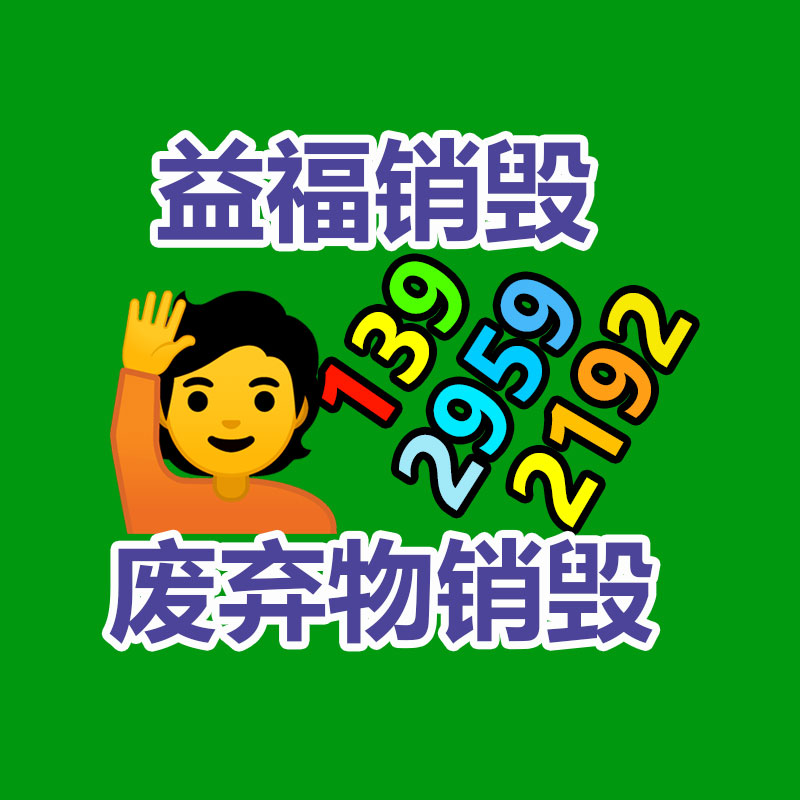 益福销毁

139
2959
2192

废弃物销毁